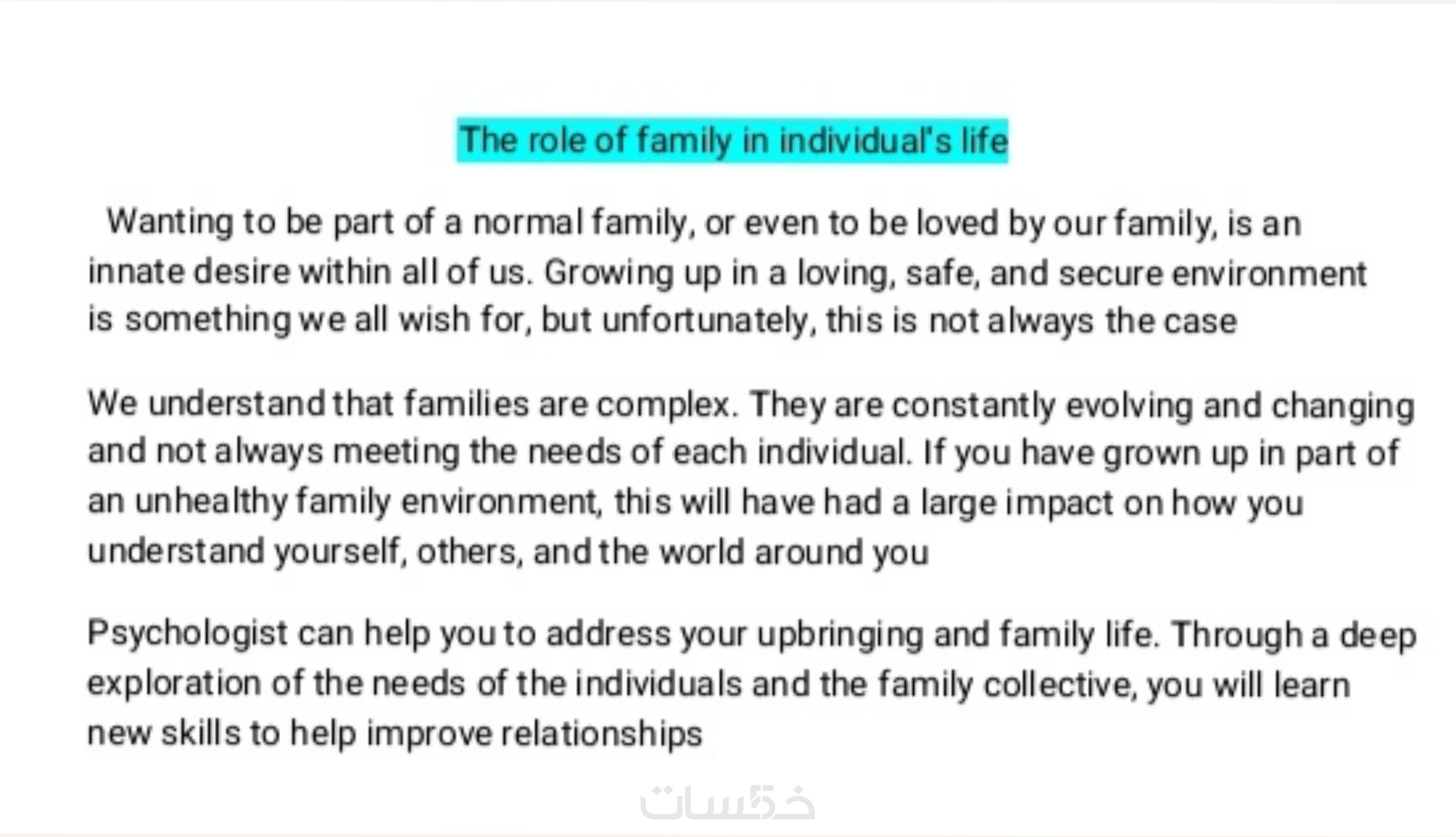 The role of family in individual's life

Wanting to be part of a normal family, or even to be loved by our family, is an innate desire within all of us. Growing up in a loving, safe, and secure environment is something we all wish for, but unfortunately, this is not always the case

We understand that families are complex. They are constantly evolving and changing and not always meeting the needs of each individual. If you have grown up in part of an unhealthy family environment, this will have had a large impact on how you understand yourself, others, and the world around you

Psychologist can help you to address your upbringing and family life. Through a deep exploration of the needs of the individuals and the family collective, you will learn new skills to help improve relationships

خمسات